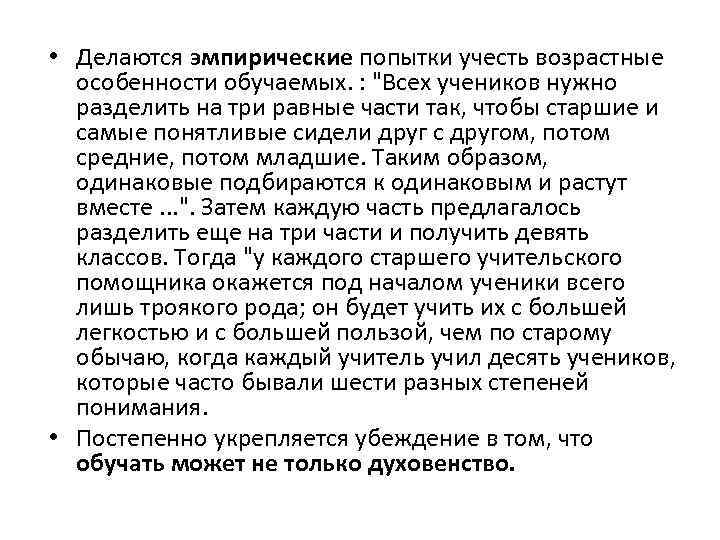 • Делаются эмпирические попытки учесть возрастные особенности обучаемых. : "Всех учеников нужно разделить на три равные части так, чтобы старшие и самые понятливые сидели друг с другом, потом средние, потом младшие. Таким образом, одинаковые подбираются к одинаковым и растут вместе ...". Затем каждую часть предлагалось разделить еще на три части и получить девять классов. Тогда "у каждого старшего учительского помощника окажется под началом ученики всего лишь троякого рода; он будет учить их с большей легкостью и с большей пользой, чем по старому обычаю, когда каждый учитель учил десять учеников, которые часто бывали шести разных степеней понимания.

• Постепенно укрепляется убеждение в том, что обучать может не только духовенство.